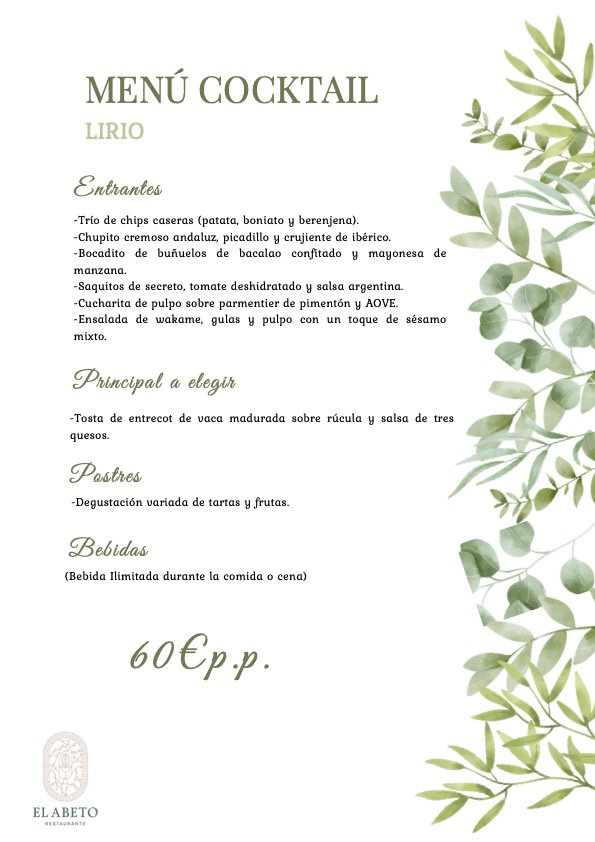 MENÚ COCKTAIL
LIRIO

Entrantes

-Trío de chips caseras (patata, boniato y berenjena).
-Chupito cremoso andaluz, picadillo y crujiente de ibérico.
-Bocadito de buñuelos de bacalao confitado y mayonesa de manzana.
-Saquitos de secreto, tomate deshidratado y salsa argentina.
-Cucharita de pulpo sobre parmentier de pimentón y AOVE.
-Ensalada de wakame, gulas y pulpo con un toque de sésamo mixto.

Principal a elegir

-Tosta de entrecot de vaca madurada sobre rúcula y salsa de tres quesos.

Postres

-Degustación variada de tartas y frutas.

Bebidas

(Bebida Ilimitada durante la comida o cena)

60€p.p.

EL ABETO
RESTAURANTE